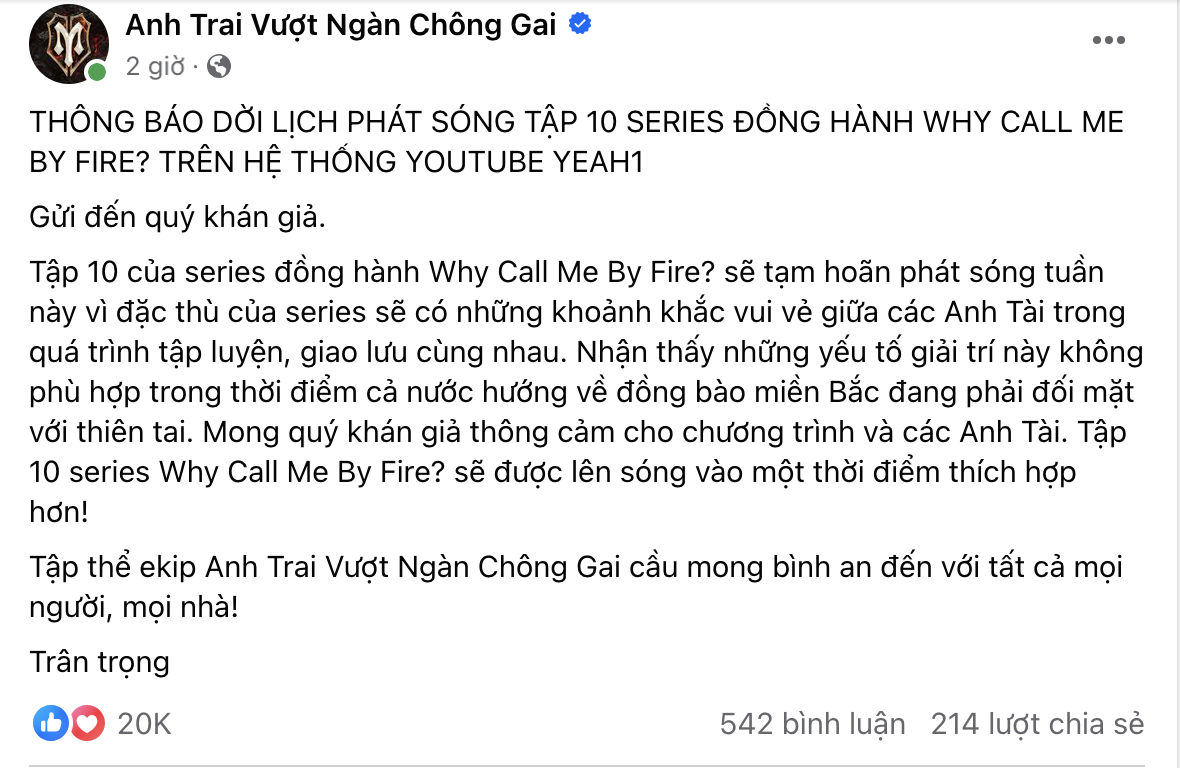 Anh Trai Vượt Ngàn Chông Gai
2 giờ ·

THÔNG BÁO DỜI LỊCH PHÁT SÓNG TẬP 10 SERIES ĐỒNG HÀNH WHY CALL ME BY FIRE? TRÊN HỆ THỐNG YOUTUBE YEAH1

Gửi đến quý khán giả.

Tập 10 của series đồng hành Why Call Me By Fire? sẽ tạm hoãn phát sóng tuần này vì đặc thù của series sẽ có những khoảnh khắc vui vẻ giữa các Anh Tài trong quá trình tập luyện, giao lưu cùng nhau. Nhận thấy những yếu tố giải trí này không phù hợp trong thời điểm cả nước hướng về đồng bào miền Bắc đang phải đối mặt với thiên tai. Mong quý khán giả thông cảm cho chương trình và các Anh Tài. Tập 10 series Why Call Me By Fire? sẽ được lên sóng vào một thời điểm thích hợp hơn!

Tập thể ekip Anh Trai Vượt Ngàn Chông Gai cầu mong bình an đến với tất cả mọi người, mọi nhà!

Trân trọng

20K
542 bình luận 214 lượt chia sẻ